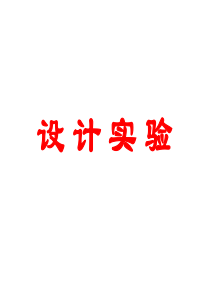 设计实验